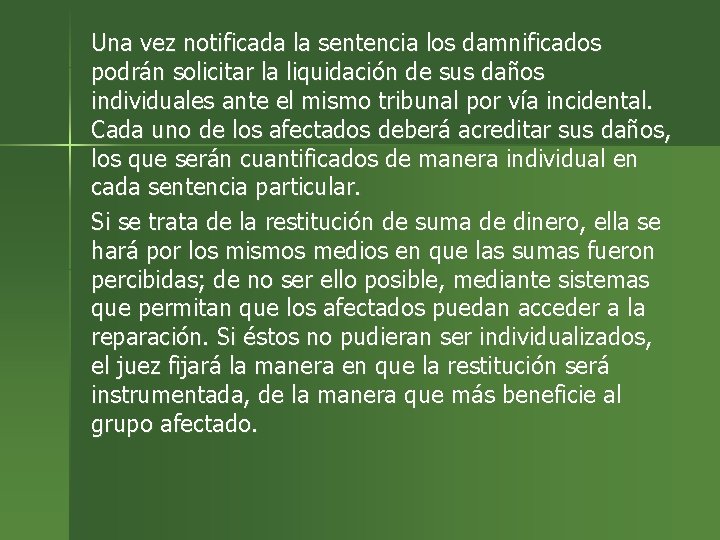 Una vez notificada la sentencia los damnificados podrán solicitar la liquidación de sus daños individuales ante el mismo tribunal por vía incidental. Cada uno de los afectados deberá acreditar sus daños, los que serán cuantificados de manera individual en cada sentencia particular.

Si se trata de la restitución de suma de dinero, ella se hará por los mismos medios en que las sumas fueron percibidas; de no ser ello posible, mediante sistemas que permitan que los afectados puedan acceder a la reparación. Si éstos no pudieran ser individualizados, el juez fijará la manera en que la restitución será instrumentada, de la manera que más beneficie al grupo afectado.